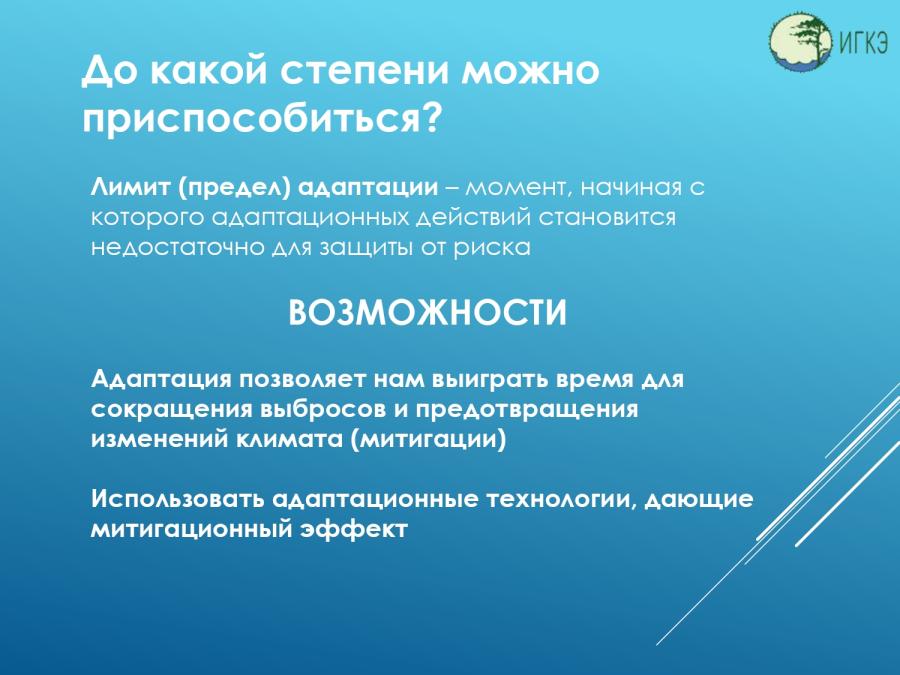 ИГКЭ

До какой степени можно приспособиться?

Лимит (предел) адаптации – момент, начиная с которого адаптационных действий становится недостаточно для защиты от риска

ВОЗМОЖНОСТИ

Адаптация позволяет нам выиграть время для сокращения выбросов и предотвращения изменений климата (митигации)

Использовать адаптационные технологии, дающие митигационный эффект